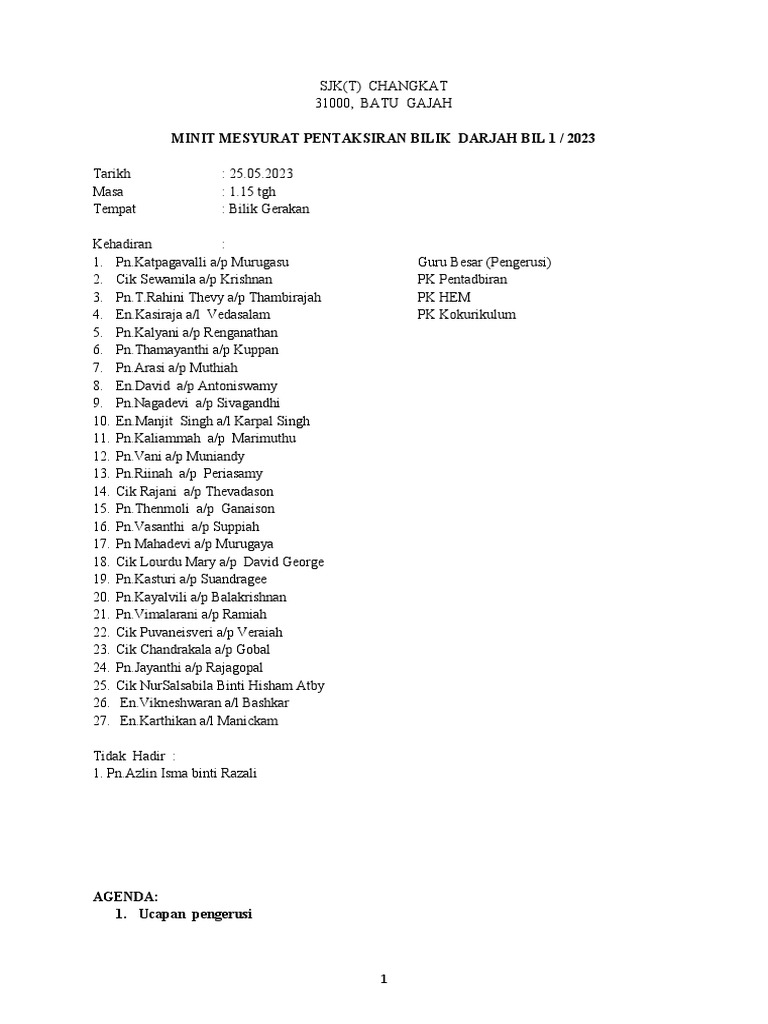 SJK(T) CHANGKAT
31000, BATU GAJAH

MINIT MESYURAT PENTAKSIRAN BILIK DARJAH BIL 1 / 2023

Tarikh : 25.05.2023
Masa : 1.15 tgh
Tempat : Bilik Gerakan

Kehadiran :
1. Pn.Katpagavalli a/p Murugasu Guru Besar (Pengerusi)
2. Cik Sewamila a/p Krishnan PK Pentadbiran
3. Pn.T.Rahini Thevy a/p Thambirajah PK HEM
4. En.Kasiraja a/l Vedasalam PK Kokurikulum
5. Pn.Kalyani a/p Renganathan
6. Pn.Thamayanthi a/p Kuppan
7. Pn.Arasi a/p Muthiah
8. En.David a/p Antoniswamy
9. Pn.Nagadevi a/p Sivagandhi
10. En.Manjit Singh a/l Karpal Singh
11. Pn.Kaliammah a/p Marimuthu
12. Pn.Vani a/p Muniandy
13. Pn.Riinah a/p Periasamy
14. Cik Rajani a/p Thevadason
15. Pn.Thenmoli a/p Ganaison
16. Pn.Vasanthi a/p Suppiah
17. Pn Mahadevi a/p Murugaya
18. Cik Lourdu Mary a/p David George
19. Pn.Kasturi a/p Suandragee
20. Pn.Kayalvili a/p Balakrishnan
21. Pn.Vimalarani a/p Ramiah
22. Cik Puvaneisveri a/p Veraiah
23. Cik Chandrakala a/p Gobal
24. Pn.Jayanthi a/p Rajagopal
25. Cik NurSalsabila Binti Hisham Atby
26. En.Vikneshwaran a/l Bashkar
27. En.Karthikan a/l Manickam

Tidak Hadir :
1. Pn.Azlin Isma binti Razali

AGENDA:
1. Ucapan pengerusi

1